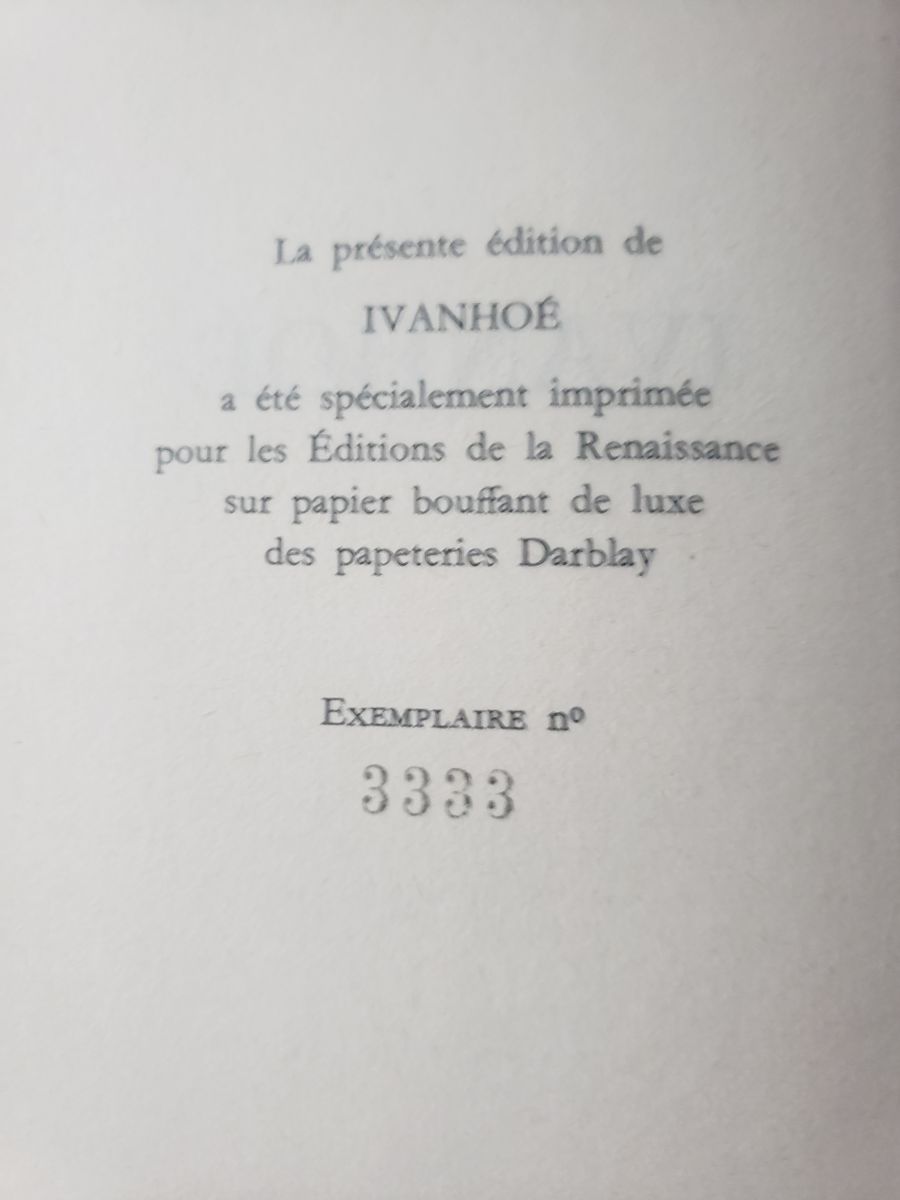 La présente édition de

IVANHOÉ

a été spécialement imprimée
pour les Éditions de la Renaissance
sur papier bouffant de luxe
des papeteries Darblay

EXEMPLAIRE nº

3333